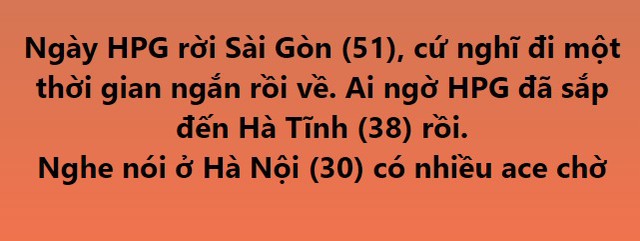 Ngày HPG rời Sài Gòn (51), cứ nghĩ đi một thời gian ngắn rồi về. Ai ngờ HPG đã sắp đến Hà Tĩnh (38) rồi.
Nghe nói ở Hà Nội (30) có nhiều ace chờ